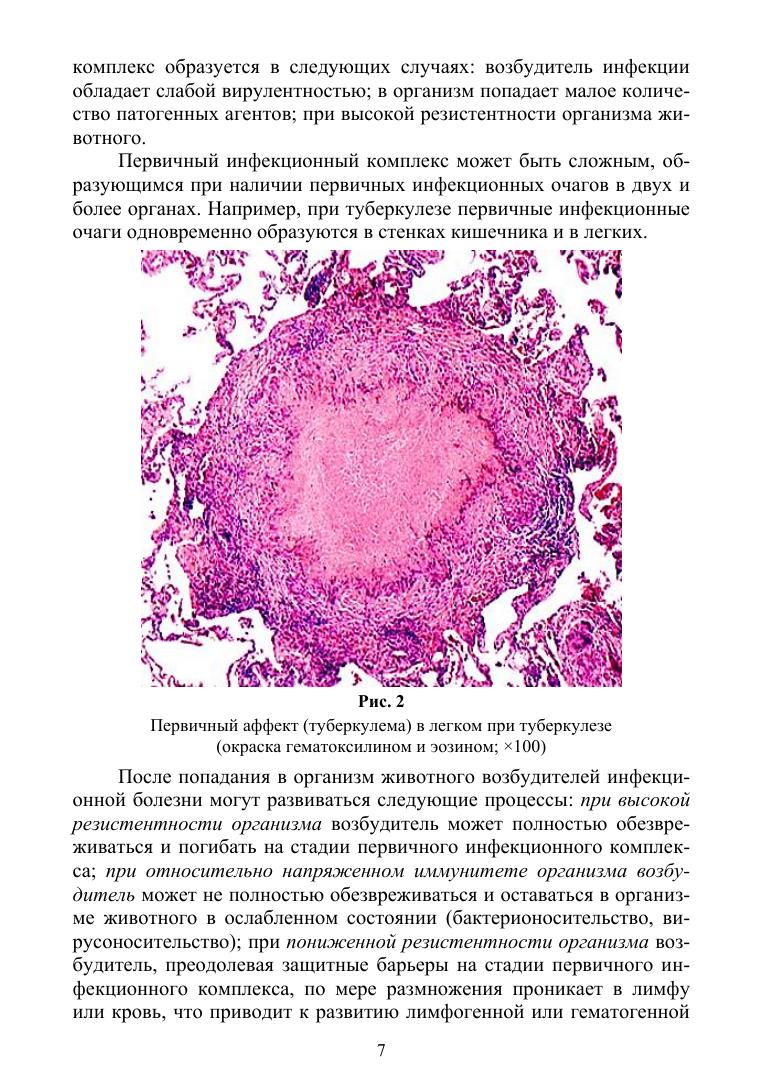 комплекс образуется в следующих случаях: возбудитель инфекции обладает слабой вирулентностью; в организм попадает малое количество патогенных агентов; при высокой резистентности организма животного.

Первичный инфекционный комплекс может быть сложным, образующимся при наличии первичных инфекционных очагов в двух и более органах. Например, при туберкулезе первичные инфекционные очаги одновременно образуются в стенках кишечника и в легких.

Рис. 2

Первичный аффект (туберкулема) в легком при туберкулезе (окраска гематоксилином и эозином; ×100)

После попадания в организм животного возбудителей инфекционной болезни могут развиваться следующие процессы: при высокой резистентности организма возбудитель может полностью обезвреживаться и погибать на стадии первичного инфекционного комплекса; при относительно напряженном иммунитете организма возбудитель может не полностью обезвреживаться и оставаться в организме животного в ослабленном состоянии (бактерионосительство, вирусоносительство); при пониженной резистентности организма возбудитель, преодолевая защитные барьеры на стадии первичного инфекционного комплекса, по мере размножения проникает в лимфу или кровь, что приводит к развитию лимфогенной или гематогенной

7